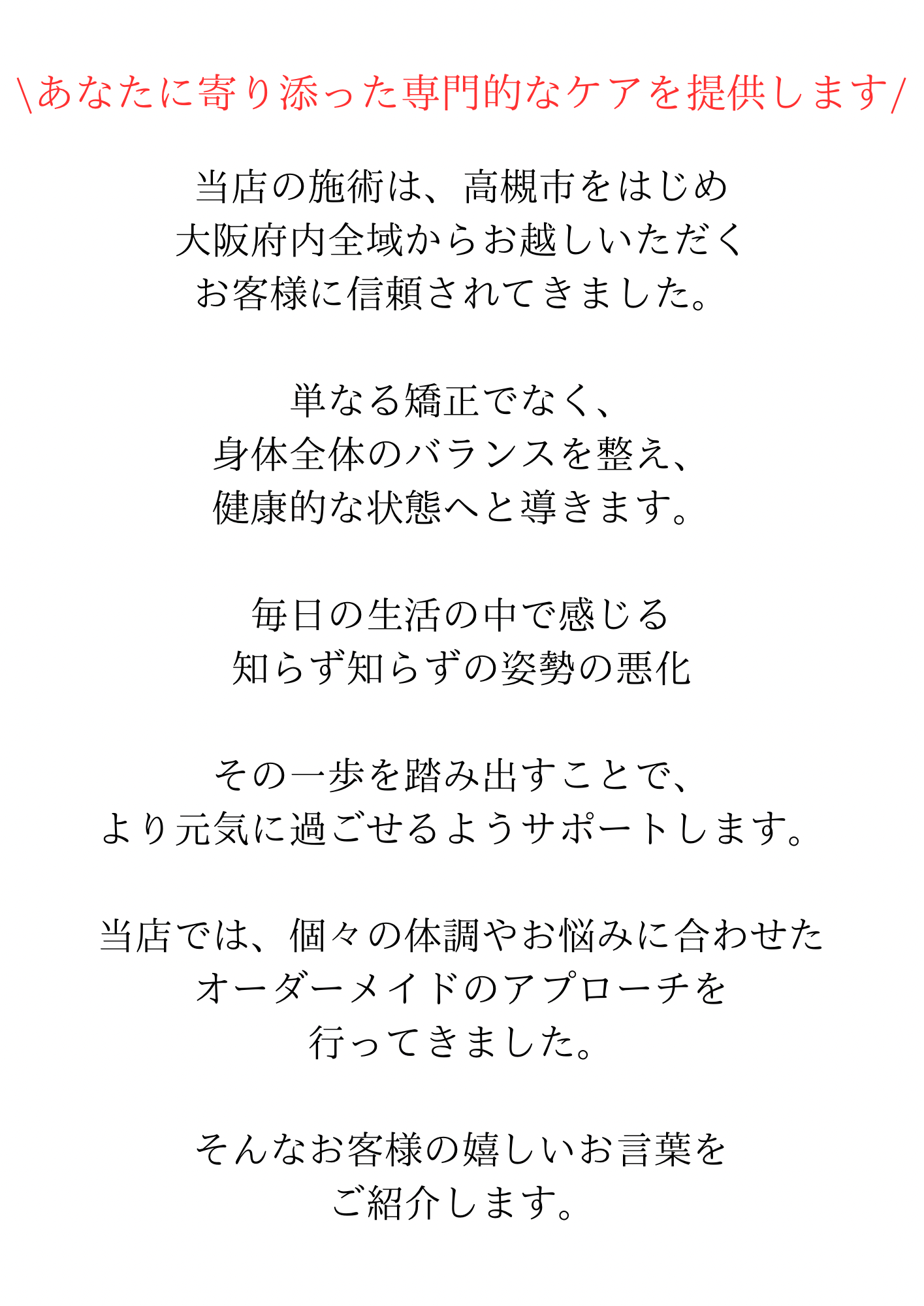 \あなたに寄り添った専門的なケアを提供します/

当店の施術は、高槻市をはじめ
大阪府内全域からお越しいただく
お客様に信頼されてきました。

単なる矯正でなく、
身体全体のバランスを整え、
健康的な状態へと導きます。

毎日の生活の中で感じる
知らず知らずの姿勢の悪化

その一歩を踏み出すことで、
より元気に過ごせるようサポートします。

当店では、個々の体調やお悩みに合わせた
オーダーメイドのアプローチを
行ってきました。

そんなお客様の嬉しいお言葉を
ご紹介します。